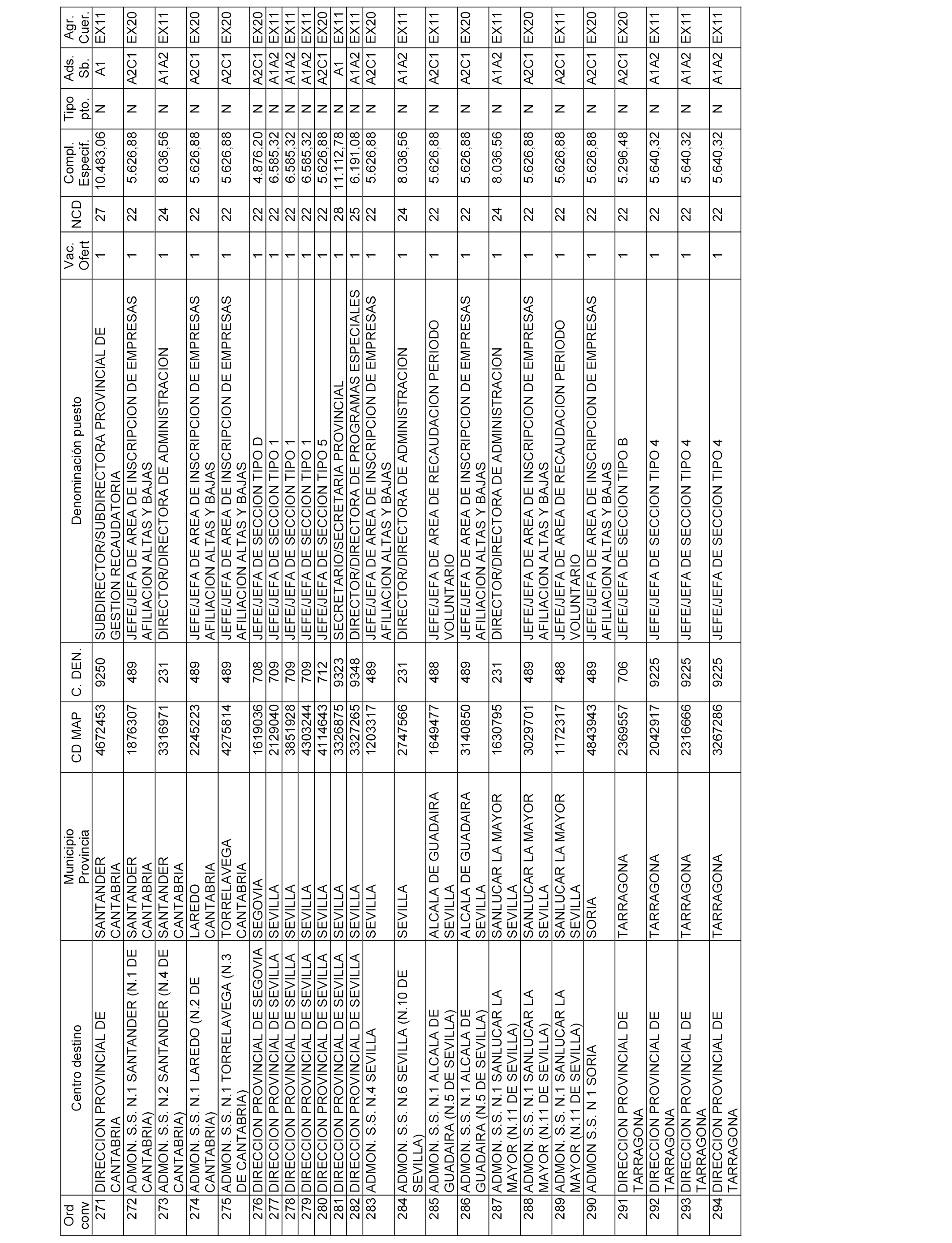 | Ord conv | Centro destino | Municipio Provincia | CD MAP | C. DEN. | Denominación puesto | Vac. Ofert | NCD | Compl. Especif. | Tipo pto. | Ads. Sb. | Agr. Cuer. |
|---|---|---|---|---|---|---|---|---|---|---|---|
| 271 | DIRECCION PROVINCIAL DE CANTABRIA | SANTANDER CANTABRIA | 4672453 | 9250 | SUBDIRECTOR/SUBDIRECTORA PROVINCIAL DE GESTION RECAUDATORIA | 1 | 27 | 10.483,06 | N | A1 | EX11 |
| 272 | ADMON. S.S. N.1 SANTANDER (N.1 DE CANTABRIA) | SANTANDER CANTABRIA | 1876307 | 489 | JEFE/JEFA DE AREA DE INSCRIPCION DE EMPRESAS AFILIACION ALTAS Y BAJAS | 1 | 22 | 5.626,88 | N | A2C1 | EX20 |
| 273 | ADMON. S.S. N.2 SANTANDER (N.4 DE CANTABRIA) | SANTANDER CANTABRIA | 3316971 | 231 | DIRECTOR/DIRECTORA DE ADMINISTRACION | 1 | 24 | 8.036,56 | N | A1A2 | EX11 |
| 274 | ADMON. S.S. N.1 LAREDO (N.2 DE CANTABRIA) | LAREDO CANTABRIA | 2245223 | 489 | JEFE/JEFA DE AREA DE INSCRIPCION DE EMPRESAS AFILIACION ALTAS Y BAJAS | 1 | 22 | 5.626,88 | N | A2C1 | EX20 |
| 275 | ADMON. S.S. N.1 TORRELAVEGA (N.3 DE CANTABRIA) | TORRELAVEGA CANTABRIA | 4275814 | 489 | JEFE/JEFA DE AREA DE INSCRIPCION DE EMPRESAS AFILIACION ALTAS Y BAJAS | 1 | 22 | 5.626,88 | N | A2C1 | EX20 |
| 276 | DIRECCION PROVINCIAL DE SEGOVIA | SEGOVIA | 1619036 | 708 | JEFE/JEFA DE SECCION TIPO D | 1 | 22 | 4.876,20 | N | A2C1 | EX20 |
| 277 | DIRECCION PROVINCIAL DE SEVILLA | SEVILLA | 2129040 | 709 | JEFE/JEFA DE SECCION TIPO 1 | 1 | 22 | 6.585,32 | N | A1A2 | EX11 |
| 278 | DIRECCION PROVINCIAL DE SEVILLA | SEVILLA | 3851928 | 709 | JEFE/JEFA DE SECCION TIPO 1 | 1 | 22 | 6.585,32 | N | A1A2 | EX11 |
| 279 | DIRECCION PROVINCIAL DE SEVILLA | SEVILLA | 4303244 | 709 | JEFE/JEFA DE SECCION TIPO 1 | 1 | 22 | 6.585,32 | N | A1A2 | EX11 |
| 280 | DIRECCION PROVINCIAL DE SEVILLA | SEVILLA | 4114643 | 712 | JEFE/JEFA DE SECCION TIPO 5 | 1 | 22 | 5.626,88 | N | A2C1 | EX20 |
| 281 | DIRECCION PROVINCIAL DE SEVILLA | SEVILLA | 3326875 | 9323 | SECRETARIO/SECRETARIA PROVINCIAL | 1 | 28 | 11.112,78 | N | A1 | EX11 |
| 282 | DIRECCION PROVINCIAL DE SEVILLA | SEVILLA | 3327265 | 9348 | DIRECTOR/DIRECTORA DE PROGRAMAS ESPECIALES | 1 | 25 | 6.191,08 | N | A1A2 | EX11 |
| 283 | ADMON. S.S. N.4 SEVILLA | SEVILLA | 1203317 | 489 | JEFE/JEFA DE AREA DE INSCRIPCION DE EMPRESAS AFILIACION ALTAS Y BAJAS | 1 | 22 | 5.626,88 | N | A2C1 | EX20 |
| 284 | ADMON. S.S. N.6 SEVILLA (N.10 DE SEVILLA) | SEVILLA | 2747566 | 231 | DIRECTOR/DIRECTORA DE ADMINISTRACION | 1 | 24 | 8.036,56 | N | A1A2 | EX11 |
| 285 | ADMON. S.S. N.1 ALCALA DE GUADAIRA (N.5 DE SEVILLA) | ALCALA DE GUADAIRA SEVILLA | 1649477 | 488 | JEFE/JEFA DE AREA DE RECAUDACION PERIODO VOLUNTARIO | 1 | 22 | 5.626,88 | N | A2C1 | EX11 |
| 286 | ADMON. S.S. N.1 ALCALA DE GUADAIRA (N.5 DE SEVILLA) | ALCALA DE GUADAIRA SEVILLA | 3140850 | 489 | JEFE/JEFA DE AREA DE INSCRIPCION DE EMPRESAS AFILIACION ALTAS Y BAJAS | 1 | 22 | 5.626,88 | N | A2C1 | EX20 |
| 287 | ADMON. S.S. N.1 SANLUCAR LA MAYOR (N.11 DE SEVILLA) | SANLUCAR LA MAYOR SEVILLA | 1630795 | 231 | DIRECTOR/DIRECTORA DE ADMINISTRACION | 1 | 24 | 8.036,56 | N | A1A2 | EX11 |
| 288 | ADMON. S.S. N.1 SANLUCAR LA MAYOR (N.11 DE SEVILLA) | SANLUCAR LA MAYOR SEVILLA | 3029701 | 489 | JEFE/JEFA DE AREA DE INSCRIPCION DE EMPRESAS AFILIACION ALTAS Y BAJAS | 1 | 22 | 5.626,88 | N | A2C1 | EX20 |
| 289 | ADMON. S.S. N.1 SANLUCAR LA MAYOR (N.11 DE SEVILLA) | SANLUCAR LA MAYOR SEVILLA | 1172317 | 488 | JEFE/JEFA DE AREA DE RECAUDACION PERIODO VOLUNTARIO | 1 | 22 | 5.626,88 | N | A2C1 | EX11 |
| 290 | ADMON S.S. N 1 SORIA | SORIA | 4843943 | 489 | JEFE/JEFA DE AREA DE INSCRIPCION DE EMPRESAS AFILIACION ALTAS Y BAJAS | 1 | 22 | 5.626,88 | N | A2C1 | EX20 |
| 291 | DIRECCION PROVINCIAL DE TARRAGONA | TARRAGONA | 2369557 | 706 | JEFE/JEFA DE SECCION TIPO B | 1 | 22 | 5.296,48 | N | A2C1 | EX20 |
| 292 | DIRECCION PROVINCIAL DE TARRAGONA | TARRAGONA | 2042917 | 9225 | JEFE/JEFA DE SECCION TIPO 4 | 1 | 22 | 5.640,32 | N | A1A2 | EX11 |
| 293 | DIRECCION PROVINCIAL DE TARRAGONA | TARRAGONA | 2316666 | 9225 | JEFE/JEFA DE SECCION TIPO 4 | 1 | 22 | 5.640,32 | N | A1A2 | EX11 |
| 294 | DIRECCION PROVINCIAL DE TARRAGONA | TARRAGONA | 3267286 | 9225 | JEFE/JEFA DE SECCION TIPO 4 | 1 | 22 | 5.640,32 | N | A1A2 | EX11 |